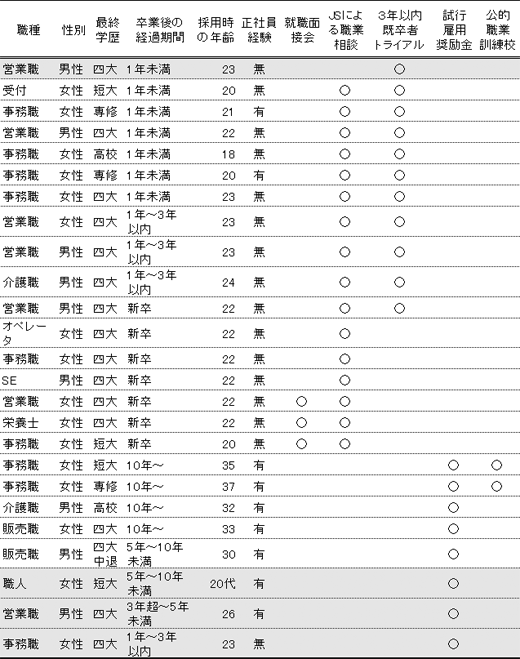 | 職種 | 性別 | 最終学歴 | 卒業後の経過期間 | 採用時の年齢 | 正社員経験 | 就職面接会 | JSによる職業相談 | 3年以内既卒者トライアル | 試行雇用奨励金 | 公的職業訓練校 |
|---|---|---|---|---|---|---|---|---|---|---|
| 営業職 | 男性 | 四大 | 1年未満 | 23 | 無 | | | ○ | | |
| 受付 | 女性 | 短大 | 1年未満 | 20 | 無 | | ○ | ○ | | |
| 事務職 | 女性 | 専修 | 1年未満 | 21 | 有 | | ○ | ○ | | |
| 営業職 | 男性 | 四大 | 1年未満 | 22 | 無 | | ○ | ○ | | |
| 事務職 | 女性 | 高校 | 1年未満 | 18 | 無 | | ○ | ○ | | |
| 事務職 | 女性 | 専修 | 1年未満 | 20 | 有 | | ○ | ○ | | |
| 事務職 | 女性 | 四大 | 1年未満 | 23 | 無 | | ○ | ○ | | |
| 営業職 | 女性 | 四大 | 1年～3年以内 | 23 | 無 | | ○ | ○ | | |
| 営業職 | 男性 | 四大 | 1年～3年以内 | 23 | 無 | | ○ | ○ | | |
| 介護職 | 男性 | 四大 | 1年～3年以内 | 24 | 無 | | ○ | ○ | | |
| 営業職 | 男性 | 四大 | 新卒 | 22 | 無 | | ○ | ○ | | |
| オペレータ | 女性 | 四大 | 新卒 | 22 | 無 | | ○ | | | |
| 事務職 | 女性 | 四大 | 新卒 | 22 | 無 | | ○ | | | |
| SE | 男性 | 四大 | 新卒 | 22 | 無 | | ○ | | | |
| 営業職 | 女性 | 四大 | 新卒 | 22 | 無 | ○ | ○ | | | |
| 栄養士 | 女性 | 四大 | 新卒 | 22 | 無 | ○ | ○ | | | |
| 事務職 | 女性 | 短大 | 新卒 | 20 | 無 | ○ | ○ | | | |
| 事務職 | 女性 | 短大 | 10年～ | 35 | 有 | | | | ○ | ○ |
| 事務職 | 女性 | 専修 | 10年～ | 37 | 有 | | | | ○ | ○ |
| 介護職 | 男性 | 高校 | 10年～ | 32 | 有 | | | | ○ | |
| 販売職 | 女性 | 四大 | 10年～ | 33 | 有 | | | | ○ | |
| 販売職 | 男性 | 四大中退 | 5年～10年未満 | 30 | 有 | | | | ○ | |
| 職人 | 女性 | 短大 | 5年～10年未満 | 20代 | 有 | | | | ○ | |
| 営業職 | 男性 | 四大 | 3年超～5年未満 | 26 | 有 | | | | ○ | |
| 事務職 | 女性 | 四大 | 1年～3年以内 | 23 | 無 | | | | ○ | |